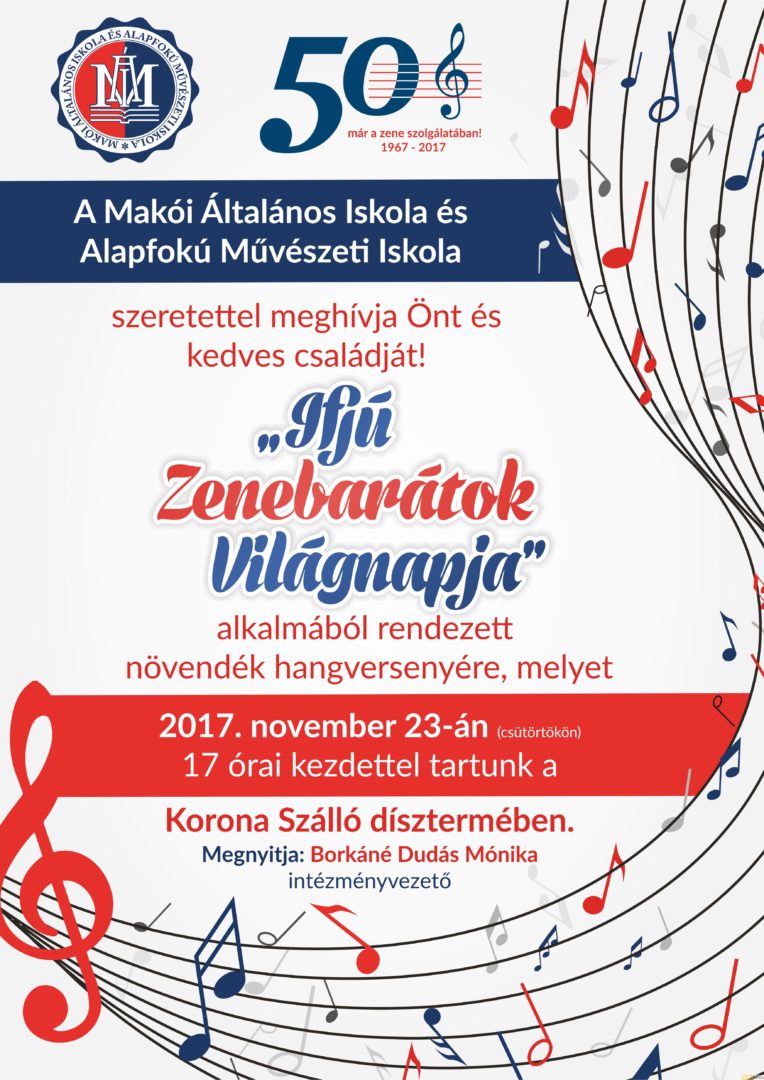 MAKÓI ÁLTALÁNOS ISKOLA ÉS ALAPFOKÚ MŰVÉSZETI ISKOLA

50
már a zene szolgálatában!
1967 - 2017

A Makói Általános Iskola és
Alapfokú Művészeti Iskola

szeretettel meghívja Önt és
kedves családját!

„Ifjú
Zenebarátok
Világnapja"

alkalmából rendezett
növendék hangversenyére, melyet

2017. november 23-án (csütörtökön)
17 órai kezdettel tartunk a

Korona Szálló dísztermében.

Megnyitja: Borkáné Dudás Mónika
intézményvezető